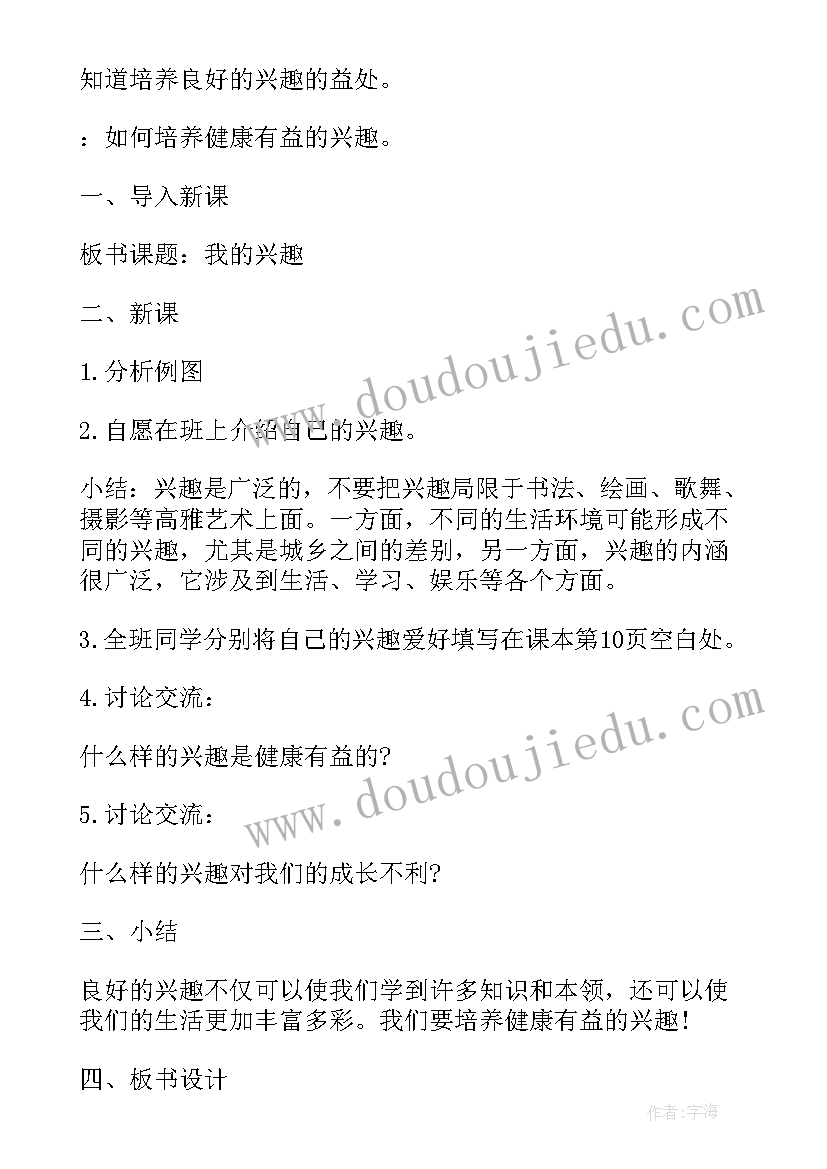 知道培养良好的兴趣的益处。

：如何培养健康有益的兴趣。

一、导入新课

板书课题：我的兴趣

二、新课

1.分析例图

2.自愿在班上介绍自己的兴趣。

小结：兴趣是广泛的，不要把兴趣局限于书法、绘画、歌舞、摄影等高雅艺术上面。一方面，不同的生活环境可能形成不同的兴趣，尤其是城乡之间的差别，另一方面，兴趣的内涵很广泛，它涉及到生活、学习、娱乐等各个方面。

3.全班同学分别将自己的兴趣爱好填写在课本第10页空白处。

4.讨论交流：

什么样的兴趣是健康有益的?

5.讨论交流：

什么样的兴趣对我们的成长不利?

三、小结

良好的兴趣不仅可以使我们学到许多知识和本领，还可以使我们的生活更加丰富多彩。我们要培养健康有益的兴趣！

四、板书设计

www.doudoujiedu.com

www.doudoujiedu.com

作者:宇海